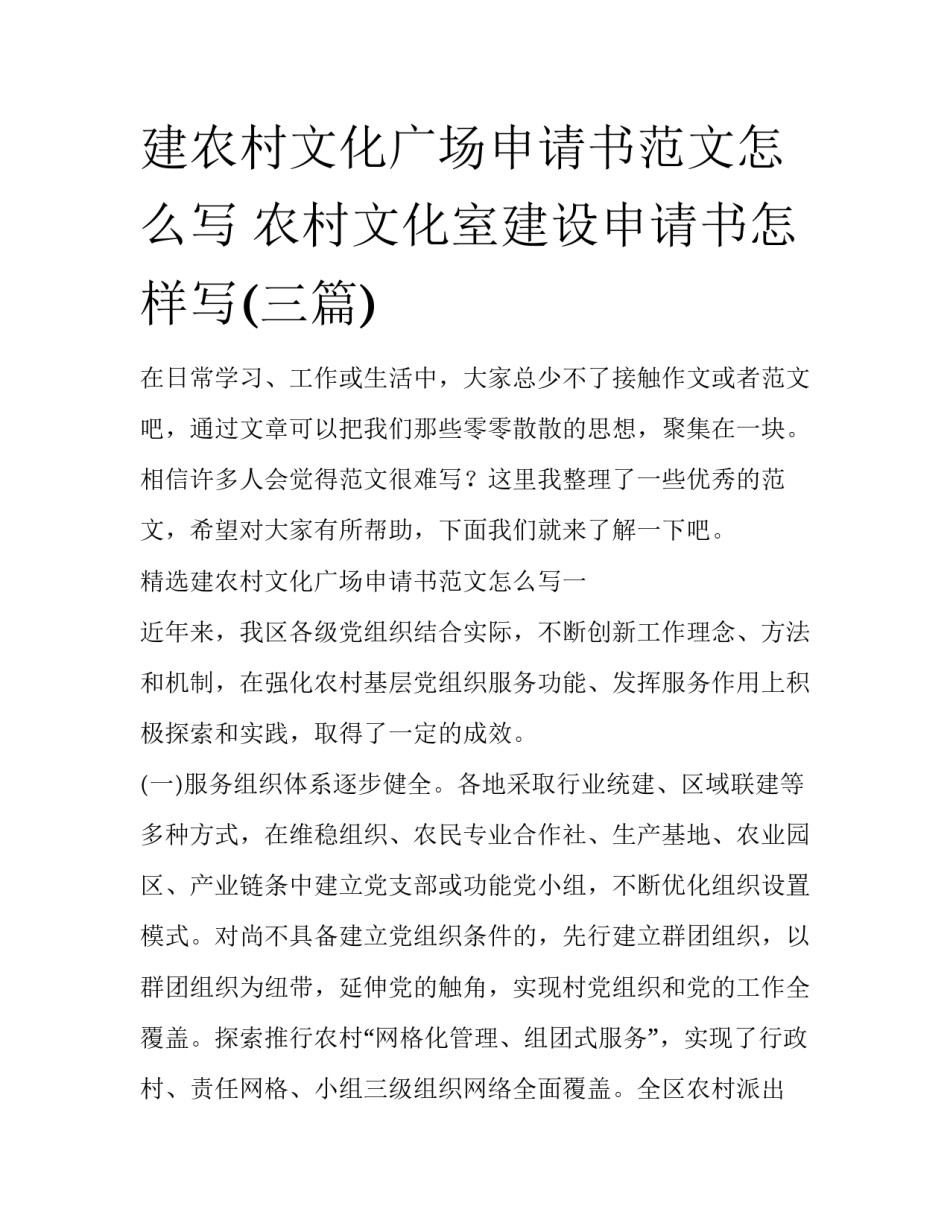 建农村文化广场申请书范文怎么写 农村文化室建设申请书怎样写(三篇)

在日常学习、工作或生活中，大家总少不了接触作文或者范文吧，通过文章可以把我们那些零零散散的思想，聚集在一块。相信许多人会觉得范文很难写？这里我整理了一些优秀的范文，希望对大家有所帮助，下面我们就来了解一下吧。

精选建农村文化广场申请书范文怎么写一

近年来，我区各级党组织结合实际，不断创新工作理念、方法和机制，在强化农村基层党组织服务功能、发挥服务作用上积极探索和实践，取得了一定的成效。

(一)服务组织体系逐步健全。各地采取行业统建、区域联建等多种方式，在维稳组织、农民专业合作社、生产基地、农业园区、产业链条中建立党支部或功能党小组，不断优化组织设置模式。对尚不具备建立党组织条件的，先行建立群团组织，以群团组织为纽带，延伸党的触角，实现村党组织和党的工作全覆盖。探索推行农村“网格化管理、组团式服务”，实现了行政村、责任网格、小组三级组织网络全面覆盖。全区农村派出